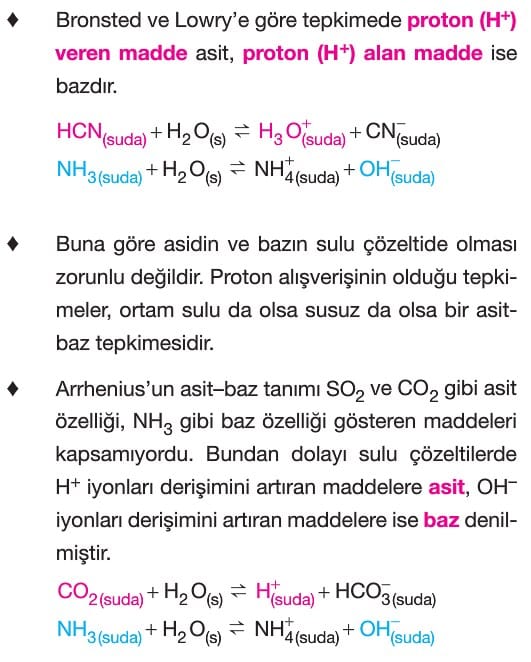 ♦ Bronsted ve Lowry'e göre tepkimede proton ($H^+$) veren madde asit, proton ($H^+$) alan madde ise bazdır.

$HCN_{(suda)} + H_2O_{(s)} \rightleftharpoons H_3O^+_{(suda)} + CN^-_{(suda)}$
$NH_{3(suda)} + H_2O_{(s)} \rightleftharpoons NH^+_{4(suda)} + OH^-_{(suda)}$

♦ Buna göre asidin ve bazın sulu çözeltide olması zorunlu değildir. Proton alışverişinin olduğu tepkimeler, ortam sulu da olsa susuz da olsa bir asit-baz tepkimesidir.

♦ Arrhenius'un asit–baz tanımı $SO_2$ ve $CO_2$ gibi asit özelliği, $NH_3$ gibi baz özelliği gösteren maddeleri kapsamıyordu. Bundan dolayı sulu çözeltilerde $H^+$ iyonları derişimini artıran maddelere asit, $OH^-$ iyonları derişimini artıran maddelere ise baz denilmiştir.

$CO_{2(suda)} + H_2O_{(s)} \rightleftharpoons H^+_{(suda)} + HCO^-_{3(suda)}$
$NH_{3(suda)} + H_2O_{(s)} \rightleftharpoons NH^+_{4(suda)} + OH^-_{(suda)}$